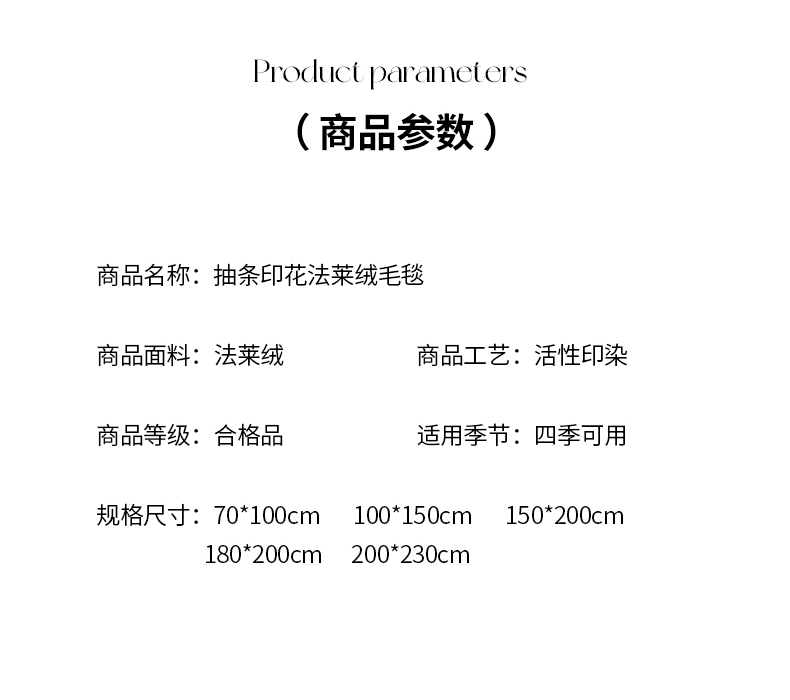 Product parameters

（商品参数）

商品名称：抽条印花法莱绒毛毯

商品面料：法莱绒 商品工艺：活性印染

商品等级：合格品 适用季节：四季可用

规格尺寸：70*100cm 100*150cm 150*200cm
180*200cm 200*230cm